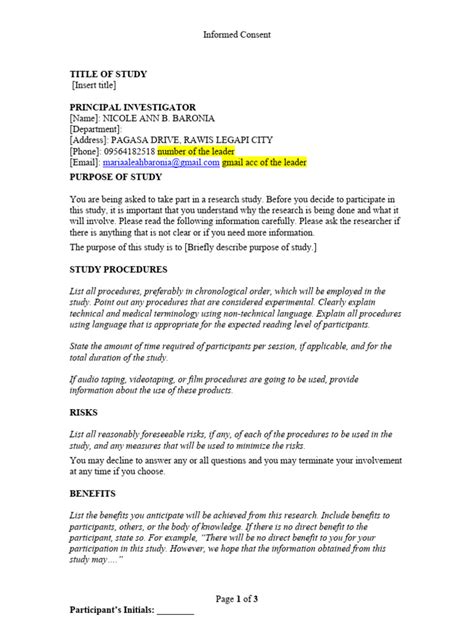 Informed Consent

TITLE OF STUDY
[Insert title]

PRINCIPAL INVESTIGATOR
[Name]: NICOLE ANN B. BARONIA
[Department]:
[Address]: PAGASA DRIVE, RAWIS LEGAPI CITY
[Phone]: 09564182518 number of the leader
[Email]: mariaaleahbaronia@gmail.com gmail acc of the leader

PURPOSE OF STUDY

You are being asked to take part in a research study. Before you decide to participate in this study, it is important that you understand why the research is being done and what it will involve. Please read the following information carefully. Please ask the researcher if there is anything that is not clear or if you need more information.

The purpose of this study is to [Briefly describe purpose of study.]

STUDY PROCEDURES

List all procedures, preferably in chronological order, which will be employed in the study. Point out any procedures that are considered experimental. Clearly explain technical and medical terminology using non-technical language. Explain all procedures using language that is appropriate for the expected reading level of participants.

State the amount of time required of participants per session, if applicable, and for the total duration of the study.

If audio taping, videotaping, or film procedures are going to be used, provide information about the use of these products.

RISKS

List all reasonably foreseeable risks, if any, of each of the procedures to be used in the study, and any measures that will be used to minimize the risks.

You may decline to answer any or all questions and you may terminate your involvement at any time if you choose.

BENEFITS

List the benefits you anticipate will be achieved from this research. Include benefits to participants, others, or the body of knowledge. If there is no direct benefit to the participant, state so. For example, "There will be no direct benefit to you for your participation in this study. However, we hope that the information obtained from this study may...."

Page 1 of 3

Participant's Initials: ________